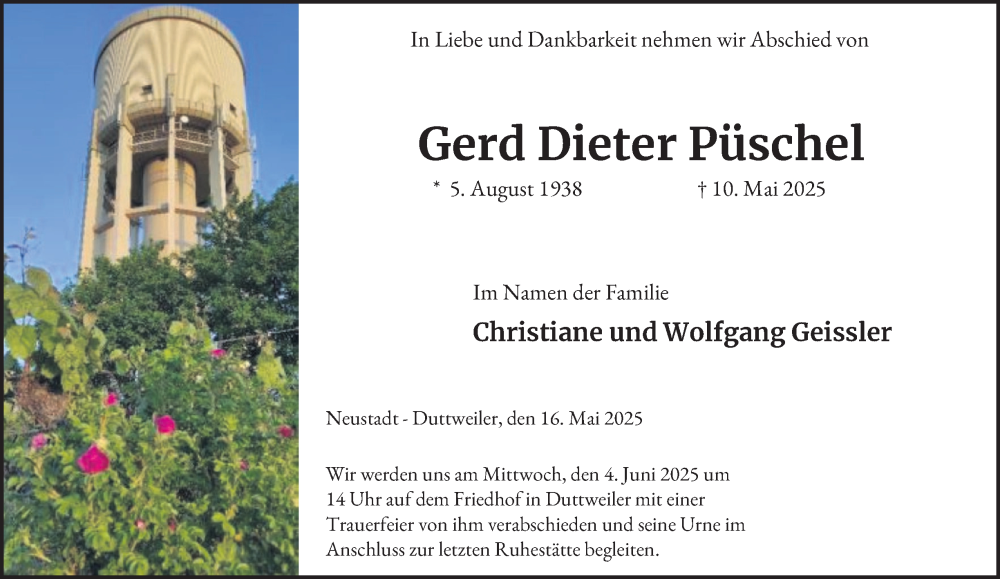 In Liebe und Dankbarkeit nehmen wir Abschied von

Gerd Dieter Püschel

* 5. August 1938 † 10. Mai 2025

Im Namen der Familie

Christiane und Wolfgang Geissler

Neustadt - Duttweiler, den 16. Mai 2025

Wir werden uns am Mittwoch, den 4. Juni 2025 um 14 Uhr auf dem Friedhof in Duttweiler mit einer Trauerfeier von ihm verabschieden und seine Urne im Anschluss zur letzten Ruhestätte begleiten.